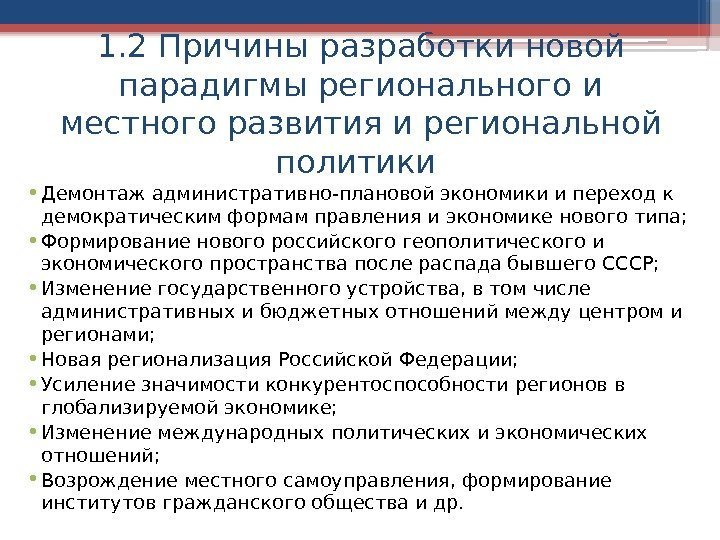 1.2 Причины разработки новой парадигмы регионального и местного развития и региональной политики

• Демонтаж административно-плановой экономики и переход к демократическим формам правления и экономике нового типа;
• Формирование нового российского геополитического и экономического пространства после распада бывшего СССР;
• Изменение государственного устройства, в том числе административных и бюджетных отношений между центром и регионами;
• Новая регионализация Российской Федерации;
• Усиление значимости конкурентоспособности регионов в глобализируемой экономике;
• Изменение международных политических и экономических отношений;
• Возрождение местного самоуправления, формирование институтов гражданского общества и др.